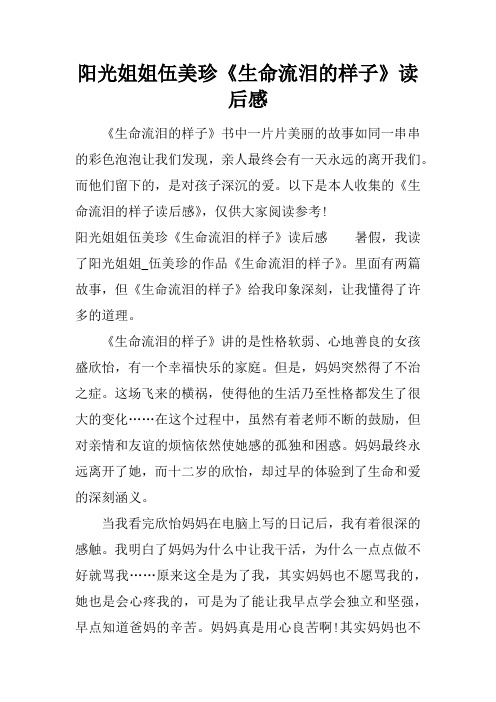 阳光姐姐伍美珍《生命流泪的样子》读后感

《生命流泪的样子》书中一片片美丽的故事如同一串串的彩色泡泡让我们发现，亲人最终会有一天永远的离开我们。而他们留下的，是对孩子深沉的爱。以下是本人收集的《生命流泪的样子读后感》，仅供大家阅读参考！

阳光姐姐伍美珍《生命流泪的样子》读后感　　暑假，我读了阳光姐姐_伍美珍的作品《生命流泪的样子》。里面有两篇故事，但《生命流泪的样子》给我印象深刻，让我懂得了许多的道理。

《生命流泪的样子》讲的是性格软弱、心地善良的女孩盛欣怡，有一个幸福快乐的家庭。但是，妈妈突然得了不治之症。这场飞来的横祸，使得他的生活乃至性格都发生了很大的变化……在这个过程中，虽然有着老师不断的鼓励，但对亲情和友谊的烦恼依然使她感的孤独和困惑。妈妈最终永远离开了她，而十二岁的欣怡，却过早的体验到了生命和爱的深刻涵义。

当我看完欣怡妈妈在电脑上写的日记后，我有着很深的感触。我明白了妈妈为什么中让我干活，为什么一点点做不好就骂我……原来这全是为了我，其实妈妈也不愿骂我的，她也是会心疼我的，可是为了能让我早点学会独立和坚强，早点知道爸妈的辛苦。妈妈真是用心良苦啊!其实妈妈也不